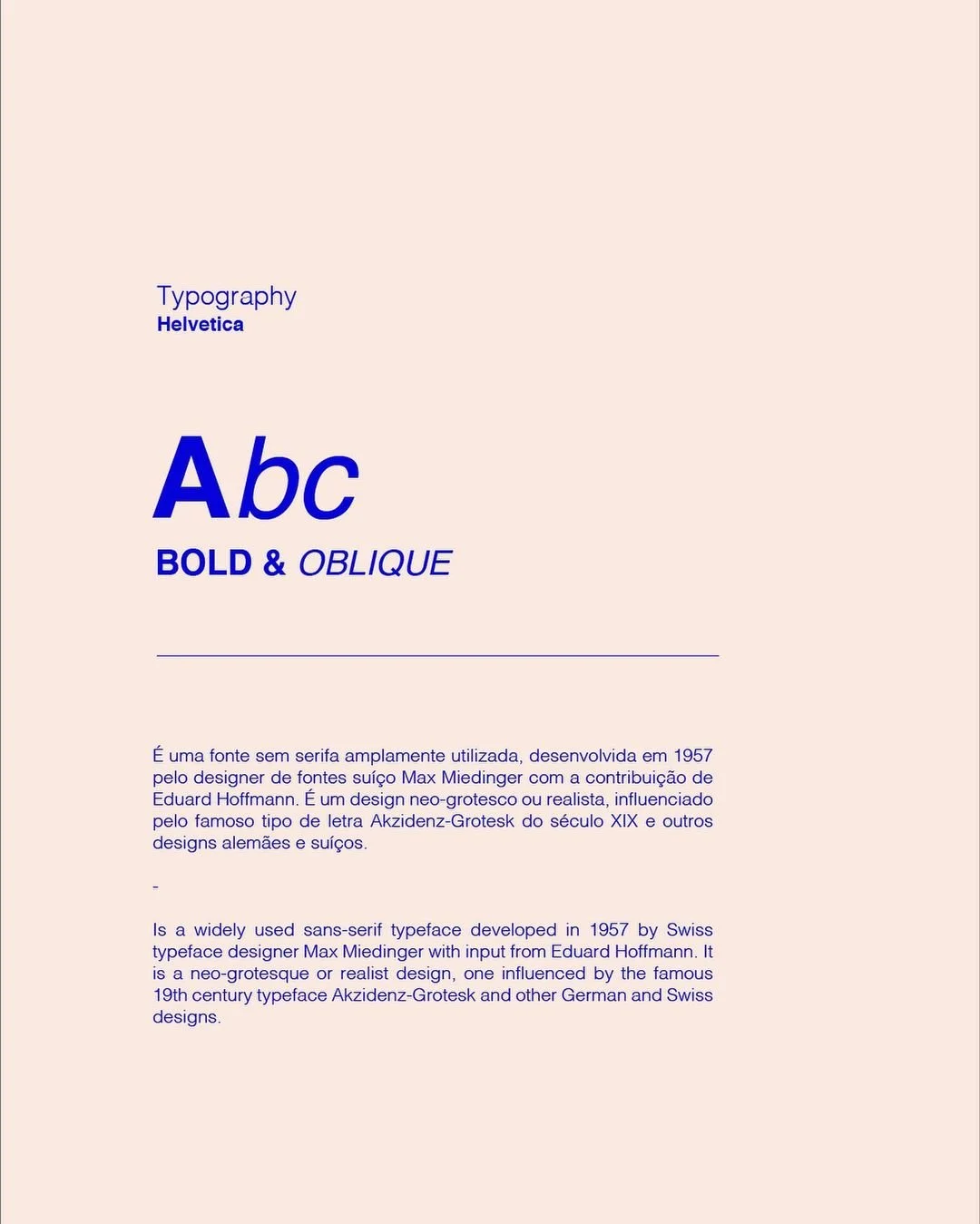 Typography
Helvetica

Abc

BOLD & OBLIQUE

É uma fonte sem serifa amplamente utilizada, desenvolvida em 1957 pelo designer de fontes suíço Max Miedinger com a contribuição de Eduard Hoffmann. É um design neo-grotesco ou realista, influenciado pelo famoso tipo de letra Akzidenz-Grotesk do século XIX e outros designs alemães e suíços.

-

Is a widely used sans-serif typeface developed in 1957 by Swiss typeface designer Max Miedinger with input from Eduard Hoffmann. It is a neo-grotesque or realist design, one influenced by the famous 19th century typeface Akzidenz-Grotesk and other German and Swiss designs.